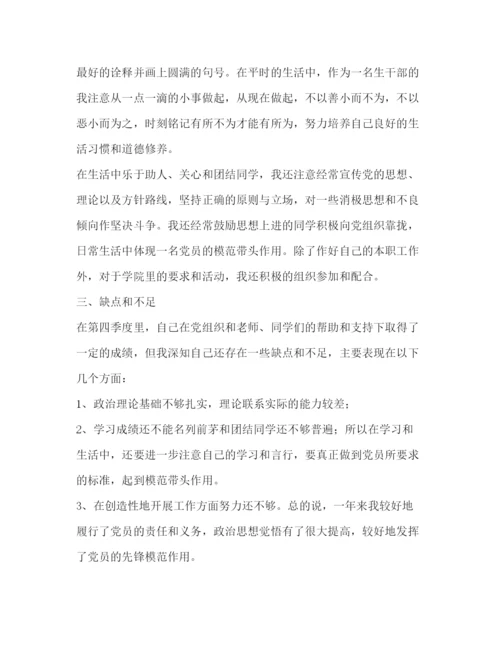 最好的诠释并画上圆满的句号。在平时的生活中，作为一名生干部的我注意从一点一滴的小事做起，从现在做起，不以善小而不为，不以恶小而为之，时刻铭记有所不为才能有所为，努力培养自己良好的生活习惯和道德修养。

在生活中乐于助人、关心和团结同学，我还注意经常宣传党的思想、理论以及方针路线，坚持正确的原则与立场，对一些消极思想和不良倾向作坚决斗争。我还经常鼓励思想上进的同学积极向党组织靠拢，日常生活中体现一名党员的模范带头作用。除了作好自己的本职工作外，对于学院里的要求和活动，我还积极的组织参加和配合。

三、缺点和不足

在第四季度里，自己在党组织和老师、同学们的帮助和支持下取得了一定的成绩，但我深知自己还存在一些缺点和不足，主要表现在以下几个方面：

1、政治理论基础不够扎实，理论联系实际的能力较差；

2、学习成绩还不能名列前茅和团结同学还不够普遍；所以在学习和生活中，还要进一步注意自己的学习和言行，要真正做到党员所要求的标准，起到模范带头作用。

3、在创造性地开展工作方面努力还不够。总的说，一年来我较好地履行了党员的责任和义务，政治思想觉悟有了很大提高，较好地发挥了党员的先锋模范作用。